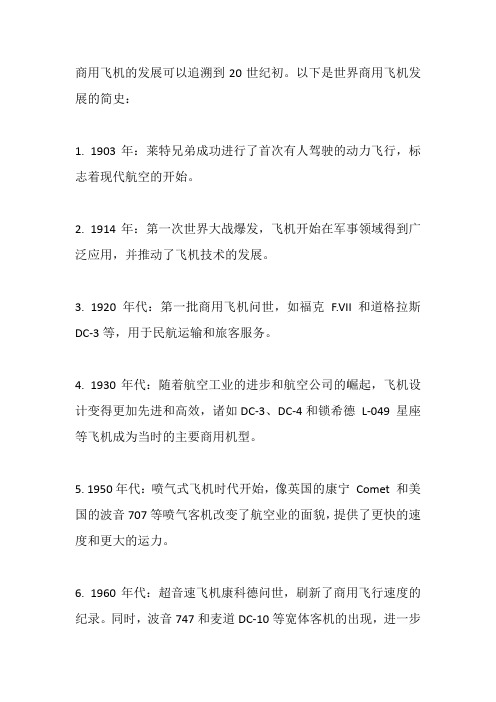 商用飞机的发展可以追溯到 20 世纪初。以下是世界商用飞机发展的简史：

1. 1903 年：莱特兄弟成功进行了首次有人驾驶的动力飞行，标志着现代航空的开始。

2. 1914 年：第一次世界大战爆发，飞机开始在军事领域得到广泛应用，并推动了飞机技术的发展。

3. 1920 年代：第一批商用飞机问世，如福克 F.VII 和道格拉斯 DC-3 等，用于民航运输和旅客服务。

4. 1930 年代：随着航空工业的进步和航空公司的崛起，飞机设计变得更加先进和高效，诸如 DC-3、DC-4 和锁希德 L-049 星座等飞机成为当时的主要商用机型。

5. 1950 年代：喷气式飞机时代开始，像英国的康宁 Comet 和美国的波音 707 等喷气客机改变了航空业的面貌，提供了更快的速度和更大的运力。

6. 1960 年代：超音速飞机康科德问世，刷新了商用飞行速度的纪录。同时，波音 747 和麦道 DC-10 等宽体客机的出现，进一步